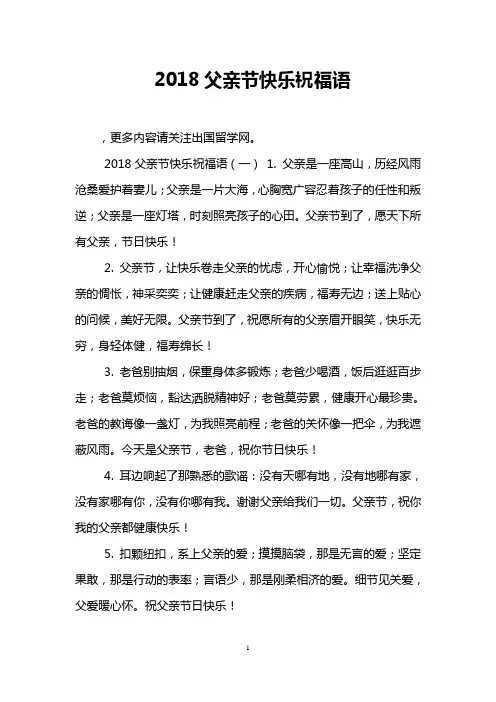 2018 父亲节快乐祝福语

，更多内容请关注出国留学网。

2018 父亲节快乐祝福语（一） 1. 父亲是一座高山，历经风雨沧桑爱护着妻儿；父亲是一片大海，心胸宽广容忍着孩子的任性和叛逆；父亲是一座灯塔，时刻照亮孩子的心田。父亲节到了，愿天下所有父亲，节日快乐！

2. 父亲节，让快乐卷走父亲的忧虑，开心愉悦；让幸福洗净父亲的惆怅，神采奕奕；让健康赶走父亲的疾病，福寿无边；送上贴心的问候，美好无限。父亲节到了，祝愿所有的父亲眉开眼笑，快乐无穷，身轻体健，福寿绵长！

3. 老爸别抽烟，保重身体多锻炼；老爸少喝酒，饭后逛逛百步走；老爸莫烦恼，豁达洒脱精神好；老爸莫劳累，健康开心最珍贵。老爸的教诲像一盏灯，为我照亮前程；老爸的关怀像一把伞，为我遮蔽风雨。今天是父亲节，老爸，祝你节日快乐！

4. 耳边响起了那熟悉的歌谣：没有天哪有地，没有地哪有家，没有家哪有你，没有你哪有我。谢谢父亲给我们一切。父亲节，祝你我的父亲都健康快乐！

5. 扣颗纽扣，系上父亲的爱；摸摸脑袋，那是无言的爱；坚定果敢，那是行动的表率；言语少，那是刚柔相济的爱。细节见关爱，父爱暖心怀。祝父亲节日快乐！

1